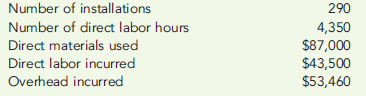 | | |
|---|---|
| Number of installations | 290 |
| Number of direct labor hours | 4,350 |
| Direct materials used | \$87,000 |
| Direct labor incurred | \$43,500 |
| Overhead incurred | \$53,460 |